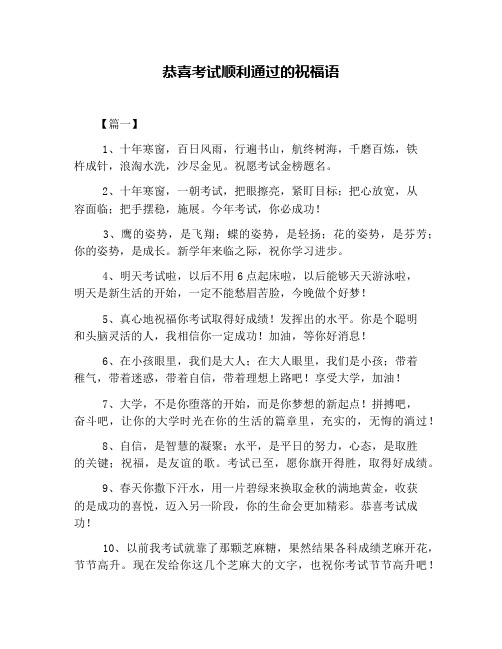 恭喜考试顺利通过的祝福语

【篇一】

1、十年寒窗，百日风雨，行遍书山，航终树海，千磨百炼，铁杵成针，浪淘水洗，沙尽金见。祝愿考试金榜题名。

2、十年寒窗，一朝考试，把眼擦亮，紧盯目标；把心放宽，从容面临；把手摆稳，施展。今年考试，你必成功！

3、鹰的姿势，是飞翔；蝶的姿势，是轻扬；花的姿势，是芬芳；你的姿势，是成长。新学年来临之际，祝你学习进步。

4、明天考试啦，以后不用6点起床啦，以后能够天天游泳啦，明天是新生活的开始，一定不能愁眉苦脸，今晚做个好梦！

5、真心地祝福你考试取得好成绩！发挥出的水平。你是个聪明和头脑灵活的人，我相信你一定成功！加油，等你好消息！

6、在小孩眼里，我们是大人；在大人眼里，我们是小孩；带着稚气，带着迷惑，带着自信，带着理想上路吧！享受大学，加油！

7、大学，不是你堕落的开始，而是你梦想的新起点！拼搏吧，奋斗吧，让你的大学时光在你的生活的篇章里，充实的，无悔的淌过！

8、自信，是智慧的凝聚；水平，是平日的努力，心态，是取胜的关键；祝福，是友谊的歌。考试已至，愿你旗开得胜，取得好成绩。

9、春天你撒下汗水，用一片碧绿来换取金秋的满地黄金，收获的是成功的喜悦，迈入另一阶段，你的生命会更加精彩。恭喜考试成功！

10、以前我考试就靠了那颗芝麻糖，果然结果各科成绩芝麻开花，节节高升。现在发给你这几个芝麻大的文字，也祝你考试节节高升吧！